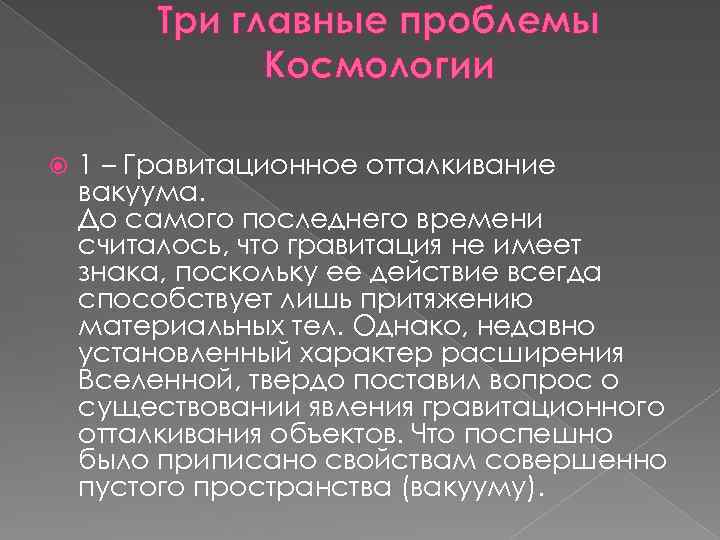 Три главные проблемы Космологии

1 – Гравитационное отталкивание вакуума.
До самого последнего времени считалось, что гравитация не имеет знака, поскольку ее действие всегда способствует лишь притяжению материальных тел. Однако, недавно установленный характер расширения Вселенной, твердо поставил вопрос о существовании явления гравитационного отталкивания объектов. Что поспешно было приписано свойствам совершенно пустого пространства (вакууму).